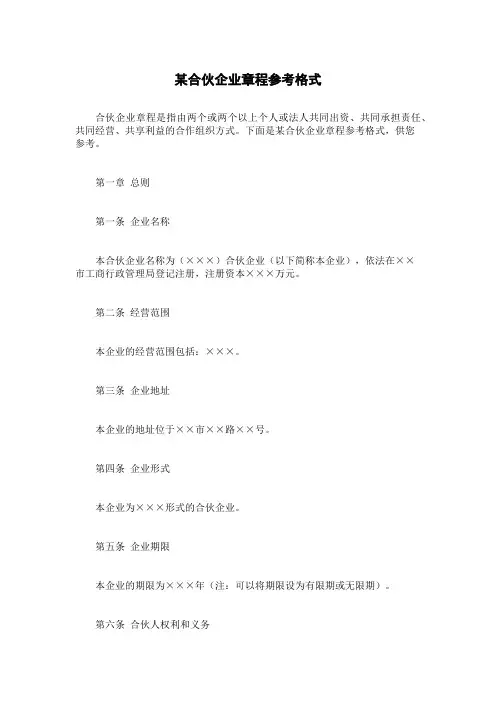 某合伙企业章程参考格式

合伙企业章程是指由两个或两个以上个人或法人共同出资、共同承担责任、共同经营、共享利益的合作组织方式。下面是某合伙企业章程参考格式，供您参考。

第一章 总则

第一条 企业名称

本合伙企业名称为（×××）合伙企业（以下简称本企业），依法在××市工商行政管理局登记注册，注册资本×××万元。

第二条 经营范围

本企业的经营范围包括：×××。

第三条 企业地址

本企业的地址位于××市××路××号。

第四条 企业形式

本企业为×××形式的合伙企业。

第五条 企业期限

本企业的期限为×××年（注：可以将期限设为有限期或无限期）。

第六条 合伙人权利和义务